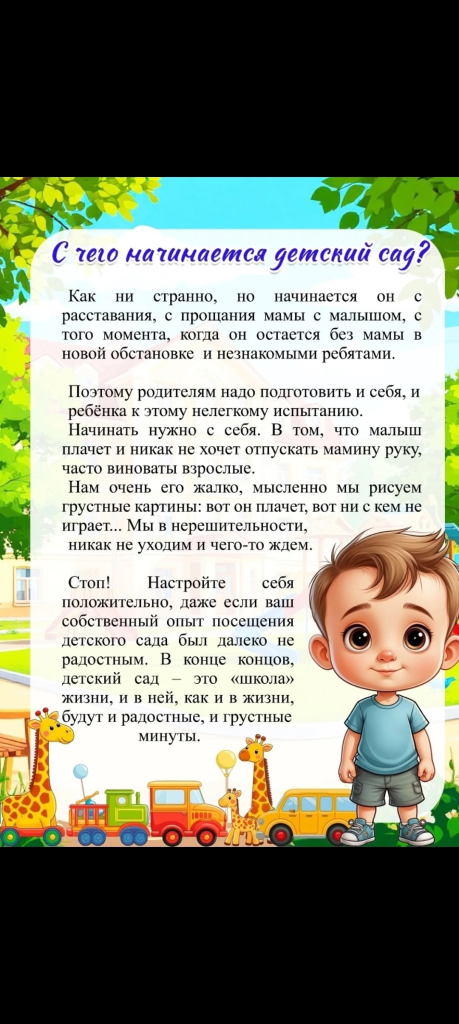 С чего начинается детский сад?

Как ни странно, но начинается он с расставания, с прощания мамы с малышом, с того момента, когда он остается без мамы в новой обстановке и незнакомыми ребятами.

Поэтому родителям надо подготовить и себя, и ребёнка к этому нелегкому испытанию.

Начинать нужно с себя. В том, что малыш плачет и никак не хочет отпускать мамину руку, часто виноваты взрослые.

Нам очень его жалко, мысленно мы рисуем грустные картины: вот он плачет, вот ни с кем не играет... Мы в нерешительности, никак не уходим и чего-то ждем.

Стоп! Настройте себя положительно, даже если ваш собственный опыт посещения детского сада был далеко не радостным. В конце концов, детский сад – это «школа» жизни, и в ней, как и в жизни, будут и радостные, и грустные минуты.